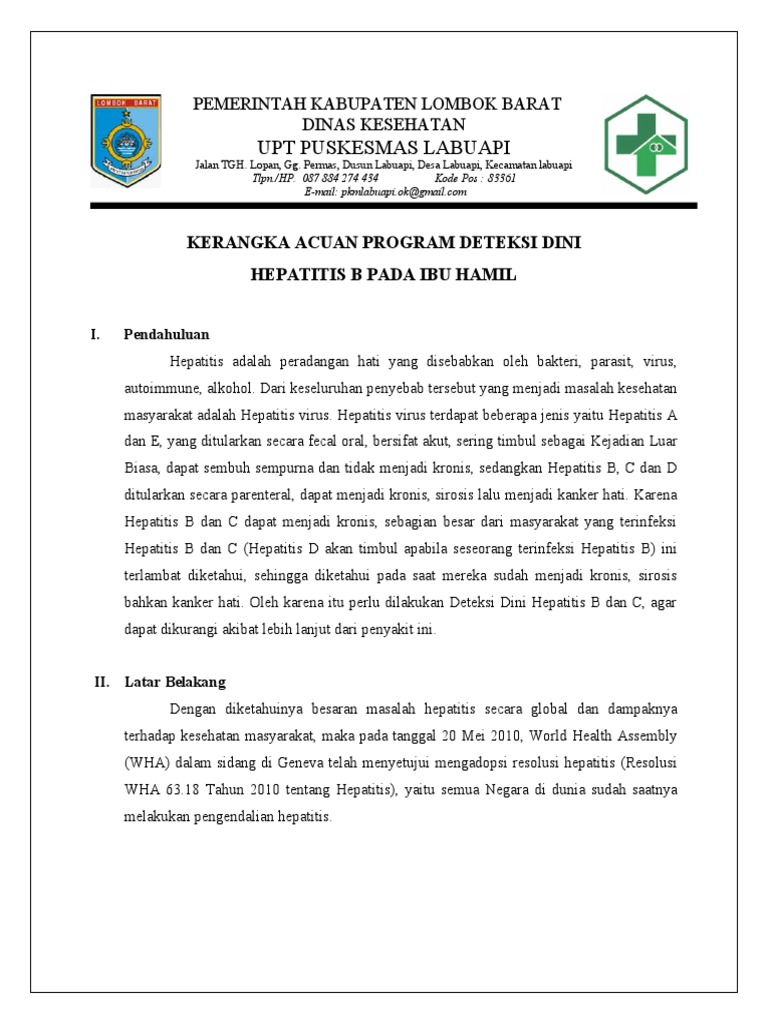 LOMBOK BARAT

PEMERINTAH KABUPATEN LOMBOK BARAT
DINAS KESEHATAN
UPT PUSKESMAS LABUAPI
Jalan TGH. Lopan, Gg. Permas, Dusun Labuapi, Desa Labuapi, Kecamatan labuapi
Tlpn./HP. 087 884 274 454 Kode Pos : 83361
E-mail: pkmlabuapi.ok@gmail.com

KERANGKA ACUAN PROGRAM DETEKSI DINI
HEPATITIS B PADA IBU HAMIL

I. Pendahuluan

Hepatitis adalah peradangan hati yang disebabkan oleh bakteri, parasit, virus, autoimmune, alkohol. Dari keseluruhan penyebab tersebut yang menjadi masalah kesehatan masyarakat adalah Hepatitis virus. Hepatitis virus terdapat beberapa jenis yaitu Hepatitis A dan E, yang ditularkan secara fecal oral, bersifat akut, sering timbul sebagai Kejadian Luar Biasa, dapat sembuh sempurna dan tidak menjadi kronis, sedangkan Hepatitis B, C dan D ditularkan secara parenteral, dapat menjadi kronis, sirosis lalu menjadi kanker hati. Karena Hepatitis B dan C dapat menjadi kronis, sebagian besar dari masyarakat yang terinfeksi Hepatitis B dan C (Hepatitis D akan timbul apabila seseorang terinfeksi Hepatitis B) ini terlambat diketahui, sehingga diketahui pada saat mereka sudah menjadi kronis, sirosis bahkan kanker hati. Oleh karena itu perlu dilakukan Deteksi Dini Hepatitis B dan C, agar dapat dikurangi akibat lebih lanjut dari penyakit ini.

II. Latar Belakang

Dengan diketahuinya besaran masalah hepatitis secara global dan dampaknya terhadap kesehatan masyarakat, maka pada tanggal 20 Mei 2010, World Health Assembly (WHA) dalam sidang di Geneva telah menyetujui mengadopsi resolusi hepatitis (Resolusi WHA 63.18 Tahun 2010 tentang Hepatitis), yaitu semua Negara di dunia sudah saatnya melakukan pengendalian hepatitis.